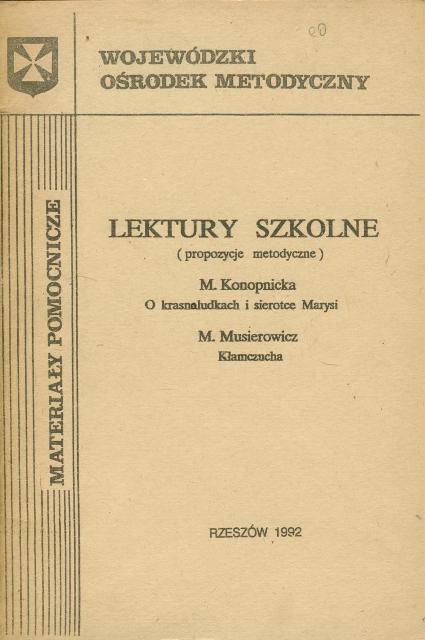 WOJEWÓDZKI
OŚRODEK METODYCZNY

MATERIAŁY POMOCNICZE

LEKTURY SZKOLNE
( propozycje metodyczne )

M. Konopnicka
O krasnoludkach i sierotce Marysi

M. Musierowicz
Kłamczucha

RZESZÓW 1992